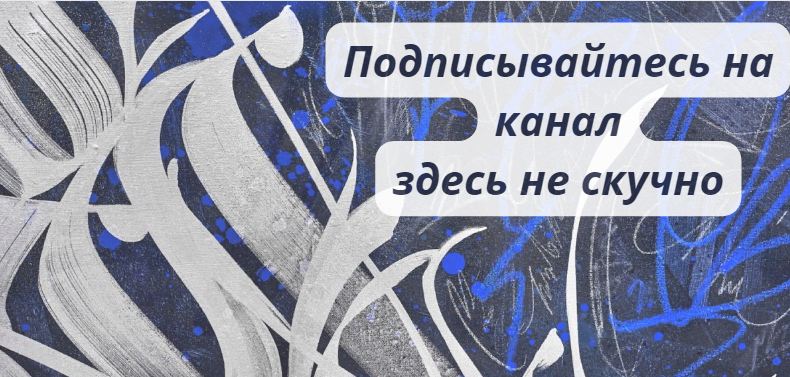 Подписывайтесь на канал
здесь не скучно